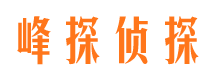 峰探侦探